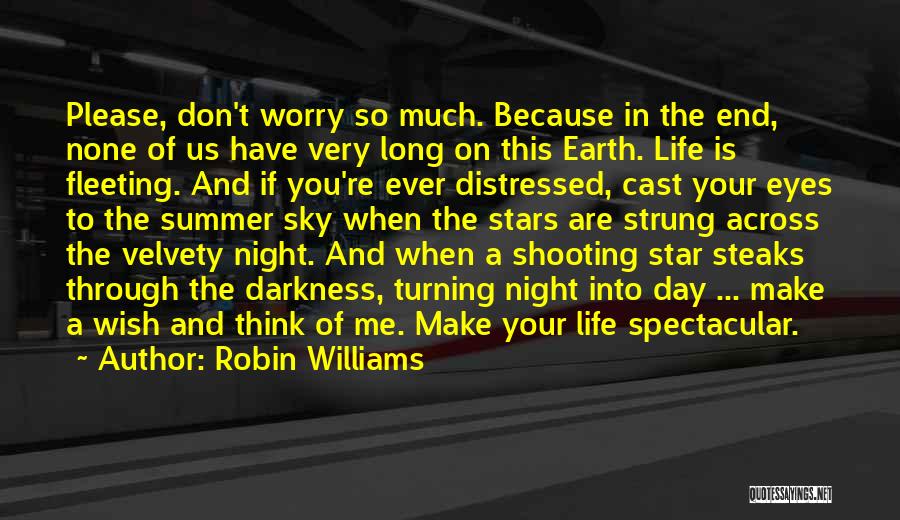 Please, don't worry so much. Because in the end, none of us have very long on this Earth. Life is fleeting. And if you're ever distressed, cast your eyes to the summer sky when the stars are strung across the velvety night. And when a shooting star steaks through the darkness, turning night into day ... make a wish and think of me. Make your life spectacular.
~ Author: Robin Williams

QUOTESSAYINGS.NET